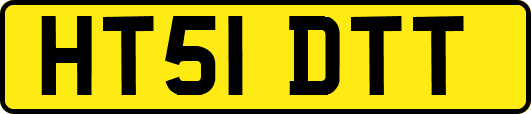 HT51 DTT